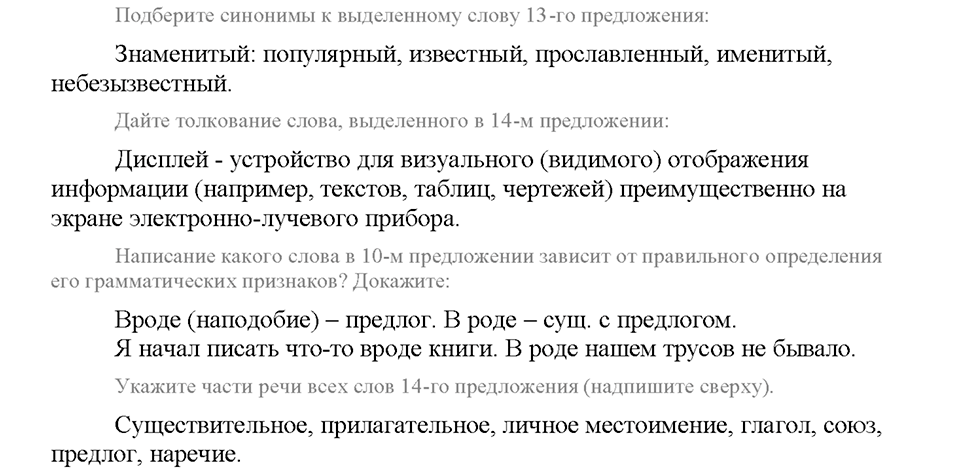 Подберите синонимы к выделенному слову 13-го предложения:

Знаменитый: популярный, известный, прославленный, именитый, небезызвестный.

Дайте толкование слова, выделенного в 14-м предложении:

Дисплей - устройство для визуального (видимого) отображения информации (например, текстов, таблиц, чертежей) преимущественно на экране электронно-лучевого прибора.

Написание какого слова в 10-м предложении зависит от правильного определения его грамматических признаков? Докажите:

Вроде (наподобие) – предлог. В роде – сущ. с предлогом.
Я начал писать что-то вроде книги. В роде нашем трусов не бывало.

Укажите части речи всех слов 14-го предложения (надпишите сверху).

Существительное, прилагательное, личное местоимение, глагол, союз, предлог, наречие.